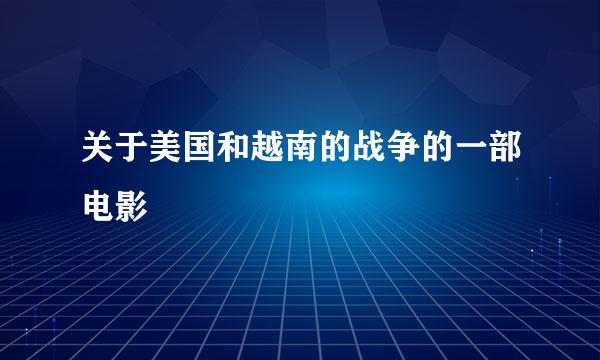 关于美国和越南的战争的一部电影